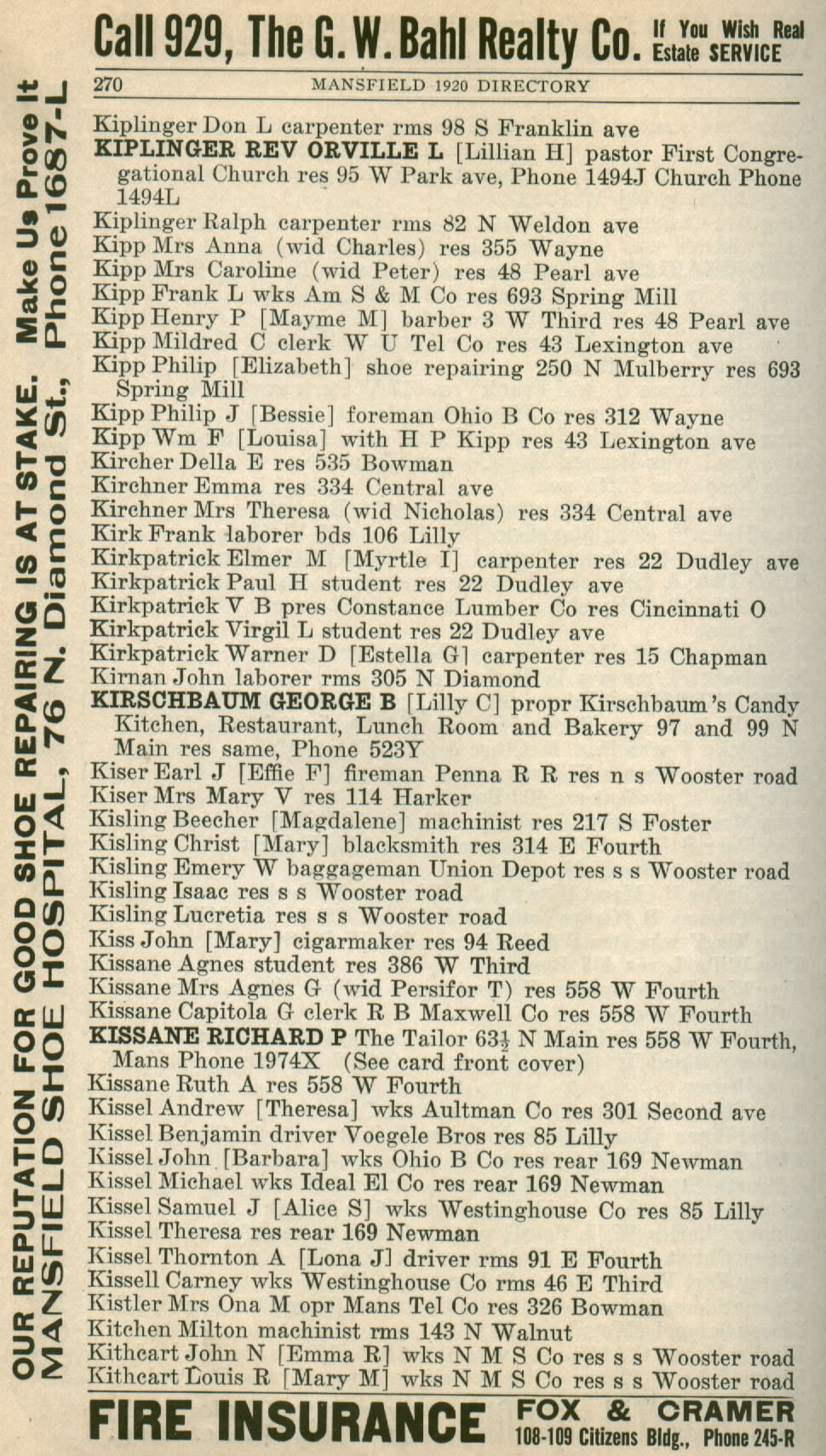 Call 929, The G. W. Bahl Realty Co. If You Wish Real Estate SERVICE

270 MANSFIELD 1920 DIRECTORY

OUR REPUTATION FOR GOOD SHOE REPAIRING IS AT STAKE. Make Us Prove It
MANSFIELD SHOE HOSPITAL, 76 N. Diamond St., Phone 1687-L

Kiplinger Don L carpenter rms 98 S Franklin ave
KIPLINGER REV ORVILLE L [Lillian H] pastor First Congregational Church res 95 W Park ave, Phone 1494J Church Phone 1494L
Kiplinger Ralph carpenter rms 82 N Weldon ave
Kipp Mrs Anna (wid Charles) res 355 Wayne
Kipp Mrs Caroline (wid Peter) res 48 Pearl ave
Kipp Frank L wks Am S & M Co res 693 Spring Mill
Kipp Henry P [Mayme M] barber 3 W Third res 48 Pearl ave
Kipp Mildred C clerk W U Tel Co res 43 Lexington ave
Kipp Philip [Elizabeth] shoe repairing 250 N Mulberry res 693 Spring Mill
Kipp Philip J [Bessie] foreman Ohio B Co res 312 Wayne
Kipp Wm F [Louisa] with H P Kipp res 43 Lexington ave
Kircher Della E res 535 Bowman
Kirchner Emma res 334 Central ave
Kirchner Mrs Theresa (wid Nicholas) res 334 Central ave
Kirk Frank laborer bds 106 Lilly
Kirkpatrick Elmer M [Myrtle I] carpenter res 22 Dudley ave
Kirkpatrick Paul H student res 22 Dudley ave
Kirkpatrick V B pres Constance Lumber Co res Cincinnati O
Kirkpatrick Virgil L student res 22 Dudley ave
Kirkpatrick Warner D [Estella G] carpenter res 15 Chapman
Kirnan John laborer rms 305 N Diamond
KIRSCHBAUM GEORGE B [Lilly C] propr Kirschbaum's Candy Kitchen, Restaurant, Lunch Room and Bakery 97 and 99 N Main res same, Phone 523Y
Kiser Earl J [Effie F] fireman Penna R R res n s Wooster road
Kiser Mrs Mary V res 114 Harker
Kisling Beecher [Magdalene] machinist res 217 S Foster
Kisling Christ [Mary] blacksmith res 314 E Fourth
Kisling Emery W baggageman Union Depot res s s Wooster road
Kisling Isaac res s s Wooster road
Kisling Lucretia res s s Wooster road
Kiss John [Mary] cigarmaker res 94 Reed
Kissane Agnes student res 386 W Third
Kissane Mrs Agnes G (wid Persifor T) res 558 W Fourth
Kissane Capitola G clerk R B Maxwell Co res 558 W Fourth
KISSANE RICHARD P The Tailor 63½ N Main res 558 W Fourth, Mans Phone 1974X (See card front cover)
Kissane Ruth A res 558 W Fourth
Kissel Andrew [Theresa] wks Aultman Co res 301 Second ave
Kissel Benjamin driver Voegele Bros res 85 Lilly
Kissel John [Barbara] wks Ohio B Co res rear 169 Newman
Kissel Michael wks Ideal El Co res rear 169 Newman
Kissel Samuel J [Alice S] wks Westinghouse Co res 85 Lilly
Kissel Theresa res rear 169 Newman
Kissel Thornton A [Lona J] driver rms 91 E Fourth
Kissell Carney wks Westinghouse Co rms 46 E Third
Kistler Mrs Ona M opr Mans Tel Co res 326 Bowman
Kitchen Milton machinist rms 143 N Walnut
Kithcart John N [Emma R] wks N M S Co res s s Wooster road
Kithcart Louis R [Mary M] wks N M S Co res s s Wooster road

FIRE INSURANCE FOX & CRAMER 108-109 Citizens Bldg., Phone 245-R